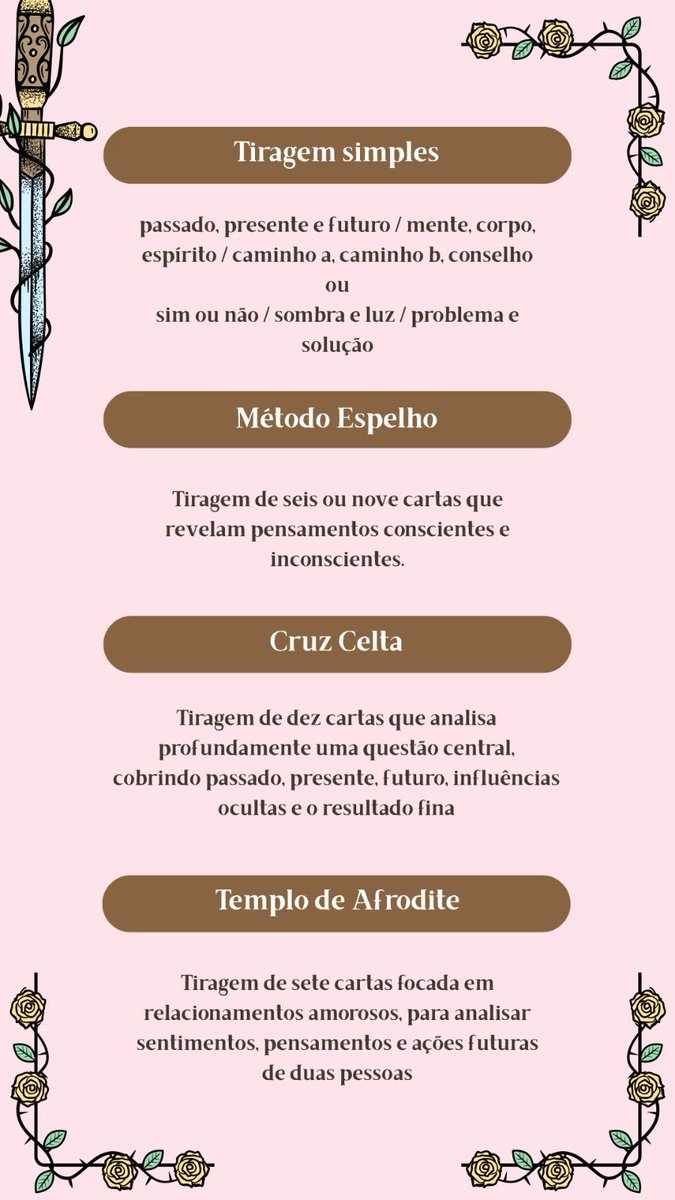 Tiragem simples

passado, presente e futuro / mente, corpo, espírito / caminho a, caminho b, conselho
ou
sim ou não / sombra e luz / problema e solução

Método Espelho

Tiragem de seis ou nove cartas que revelam pensamentos conscientes e inconscientes.

Cruz Celta

Tiragem de dez cartas que analisa profundamente uma questão central, cobrindo passado, presente, futuro, influências ocultas e o resultado fina

Templo de Afrodite

Tiragem de sete cartas focada em relacionamentos amorosos, para analisar sentimentos, pensamentos e ações futuras de duas pessoas